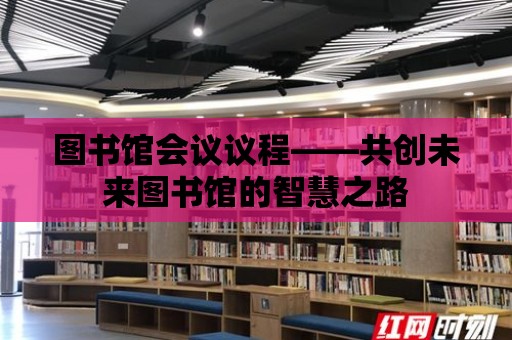 图书馆会议议程——共创未来图书馆的智慧之路

红网时刻